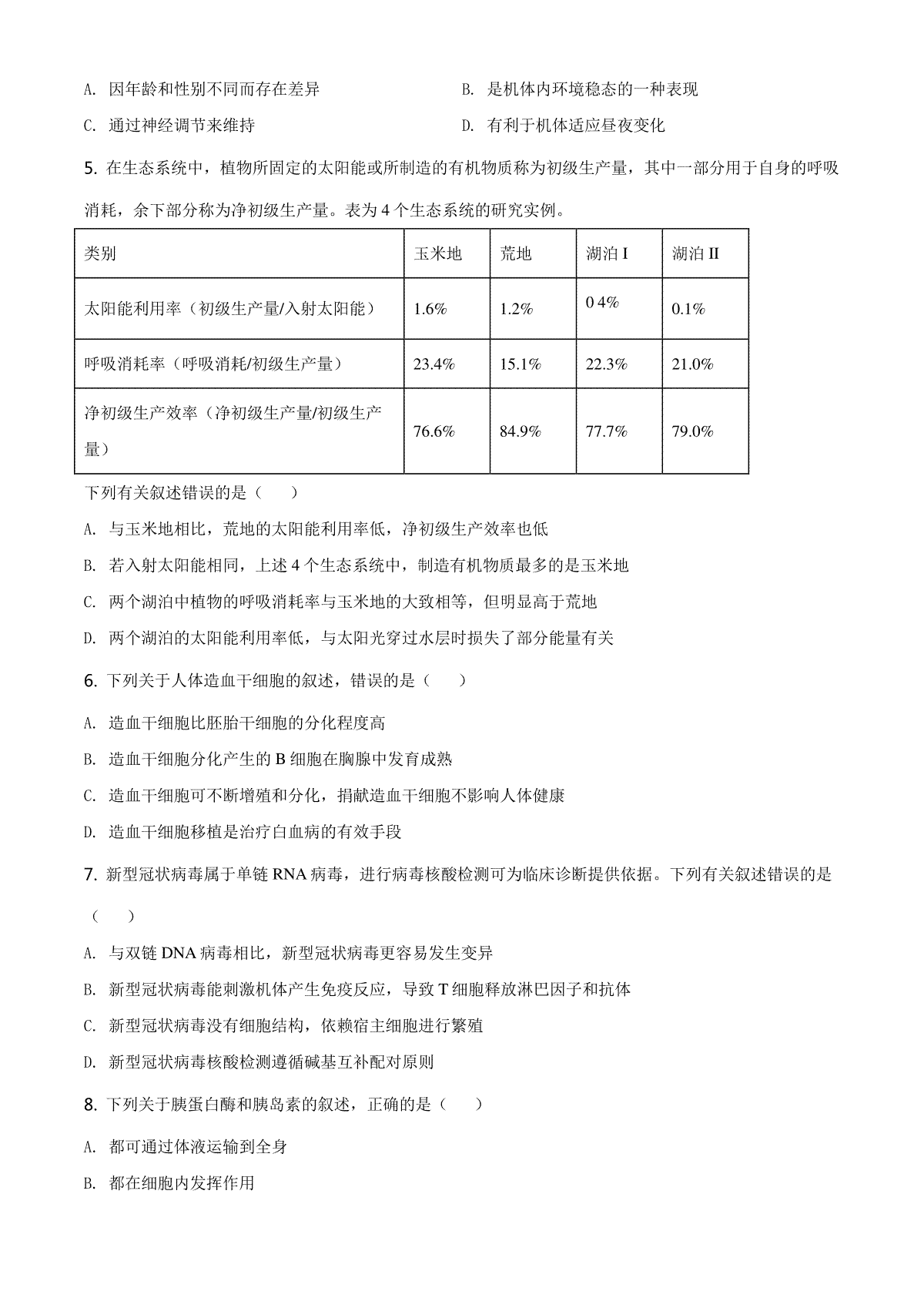 A. 因年龄和性别不同而存在差异

B. 是机体内环境稳态的一种表现

C. 通过神经调节来维持

D. 有利于机体适应昼夜变化

5. 在生态系统中，植物所固定的太阳能或所制造的有机物质称为初级生产量，其中一部分用于自身的呼吸消耗，余下部分称为净初级生产量。表为 4 个生态系统的研究实例。

| 类别 | 玉米地 | 荒地 | 湖泊 I | 湖泊 II |
|---|---|---|---|---|
| 太阳能利用率（初级生产量/入射太阳能） | 1.6% | 1.2% | 0 4% | 0.1% |
| 呼吸消耗率（呼吸消耗/初级生产量） | 23.4% | 15.1% | 22.3% | 21.0% |
| 净初级生产效率（净初级生产量/初级生产量） | 76.6% | 84.9% | 77.7% | 79.0% |

下列有关叙述错误的是（　　）

A. 与玉米地相比，荒地的太阳能利用率低，净初级生产效率也低

B. 若入射太阳能相同，上述 4 个生态系统中，制造有机物质最多的是玉米地

C. 两个湖泊中植物的呼吸消耗率与玉米地的大致相等，但明显高于荒地

D. 两个湖泊的太阳能利用率低，与太阳光穿过水层时损失了部分能量有关

6. 下列关于人体造血干细胞的叙述，错误的是（　　）

A. 造血干细胞比胚胎干细胞的分化程度高

B. 造血干细胞分化产生的 B 细胞在胸腺中发育成熟

C. 造血干细胞可不断增殖和分化，捐献造血干细胞不影响人体健康

D. 造血干细胞移植是治疗白血病的有效手段

7. 新型冠状病毒属于单链 RNA 病毒，进行病毒核酸检测可为临床诊断提供依据。下列有关叙述错误的是（　　）

A. 与双链 DNA 病毒相比，新型冠状病毒更容易发生变异

B. 新型冠状病毒能刺激机体产生免疫反应，导致 T 细胞释放淋巴因子和抗体

C. 新型冠状病毒没有细胞结构，依赖宿主细胞进行繁殖

D. 新型冠状病毒核酸检测遵循碱基互补配对原则

8. 下列关于胰蛋白酶和胰岛素的叙述，正确的是（　　）

A. 都可通过体液运输到全身

B. 都在细胞内发挥作用